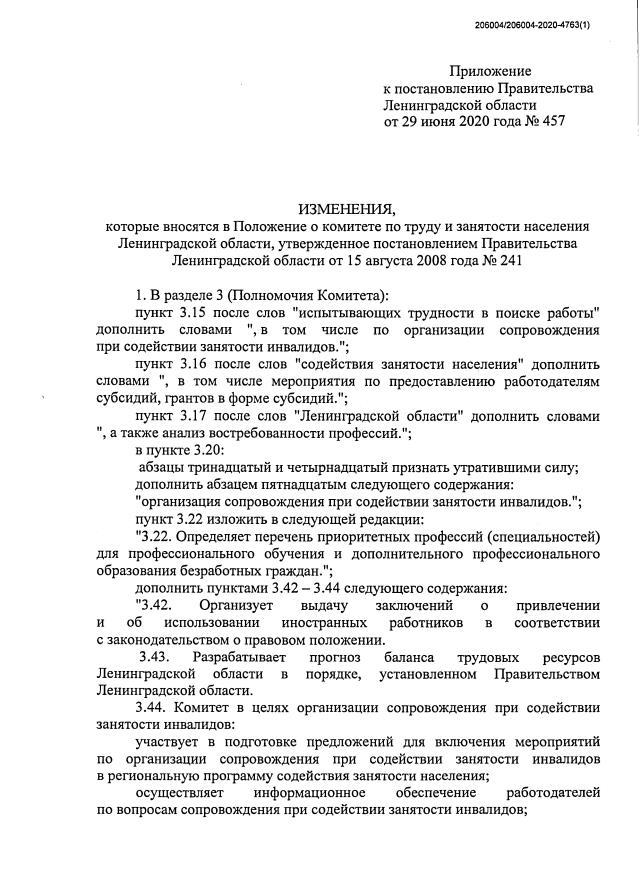 206004/206004-2020-4763(1)

Приложение
к постановлению Правительства
Ленинградской области
от 29 июня 2020 года № 457

ИЗМЕНЕНИЯ,
которые вносятся в Положение о комитете по труду и занятости населения Ленинградской области, утвержденное постановлением Правительства Ленинградской области от 15 августа 2008 года № 241

1. В разделе 3 (Полномочия Комитета):

пункт 3.15 после слов "испытывающих трудности в поиске работы" дополнить словами ", в том числе по организации сопровождения при содействии занятости инвалидов.";

пункт 3.16 после слов "содействия занятости населения" дополнить словами ", в том числе мероприятия по предоставлению работодателям субсидий, грантов в форме субсидий.";

пункт 3.17 после слов "Ленинградской области" дополнить словами ", а также анализ востребованности профессий.";

в пункте 3.20:

абзацы тринадцатый и четырнадцатый признать утратившими силу;

дополнить абзацем пятнадцатым следующего содержания:

"организация сопровождения при содействии занятости инвалидов.";

пункт 3.22 изложить в следующей редакции:

"3.22. Определяет перечень приоритетных профессий (специальностей) для профессионального обучения и дополнительного профессионального образования безработных граждан.";

дополнить пунктами 3.42 – 3.44 следующего содержания:

"3.42. Организует выдачу заключений о привлечении и об использовании иностранных работников в соответствии с законодательством о правовом положении.

3.43. Разрабатывает прогноз баланса трудовых ресурсов Ленинградской области в порядке, установленном Правительством Ленинградской области.

3.44. Комитет в целях организации сопровождения при содействии занятости инвалидов:

участвует в подготовке предложений для включения мероприятий по организации сопровождения при содействии занятости инвалидов в региональную программу содействия занятости населения;

осуществляет информационное обеспечение работодателей по вопросам сопровождения при содействии занятости инвалидов;